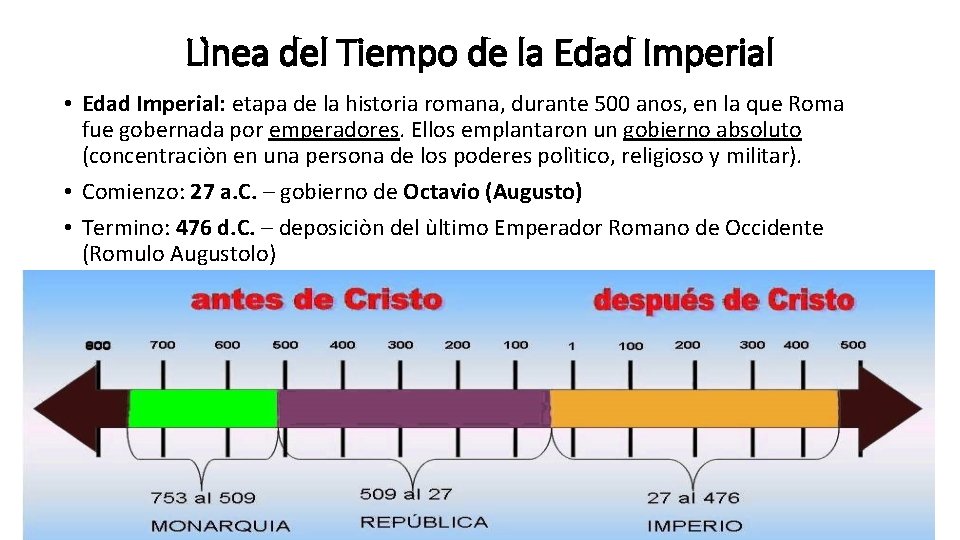 Lìnea del Tiempo de la Edad Imperial

• Edad Imperial: etapa de la historia romana, durante 500 anos, en la que Roma fue gobernada por emperadores. Ellos emplantaron un gobierno absoluto (concentraciòn en una persona de los poderes polìtico, religioso y militar).
• Comienzo: 27 a.C. – gobierno de Octavio (Augusto)
• Termino: 476 d.C. – deposiciòn del ùltimo Emperador Romano de Occidente (Romulo Augustolo)

antes de Cristo

después de Cristo

800 700 600 500 400 300 200 100 1 100 200 300 400 500

753 al 509
MONARQUIA

509 al 27
REPÚBLICA

27 al 476
IMPERIO